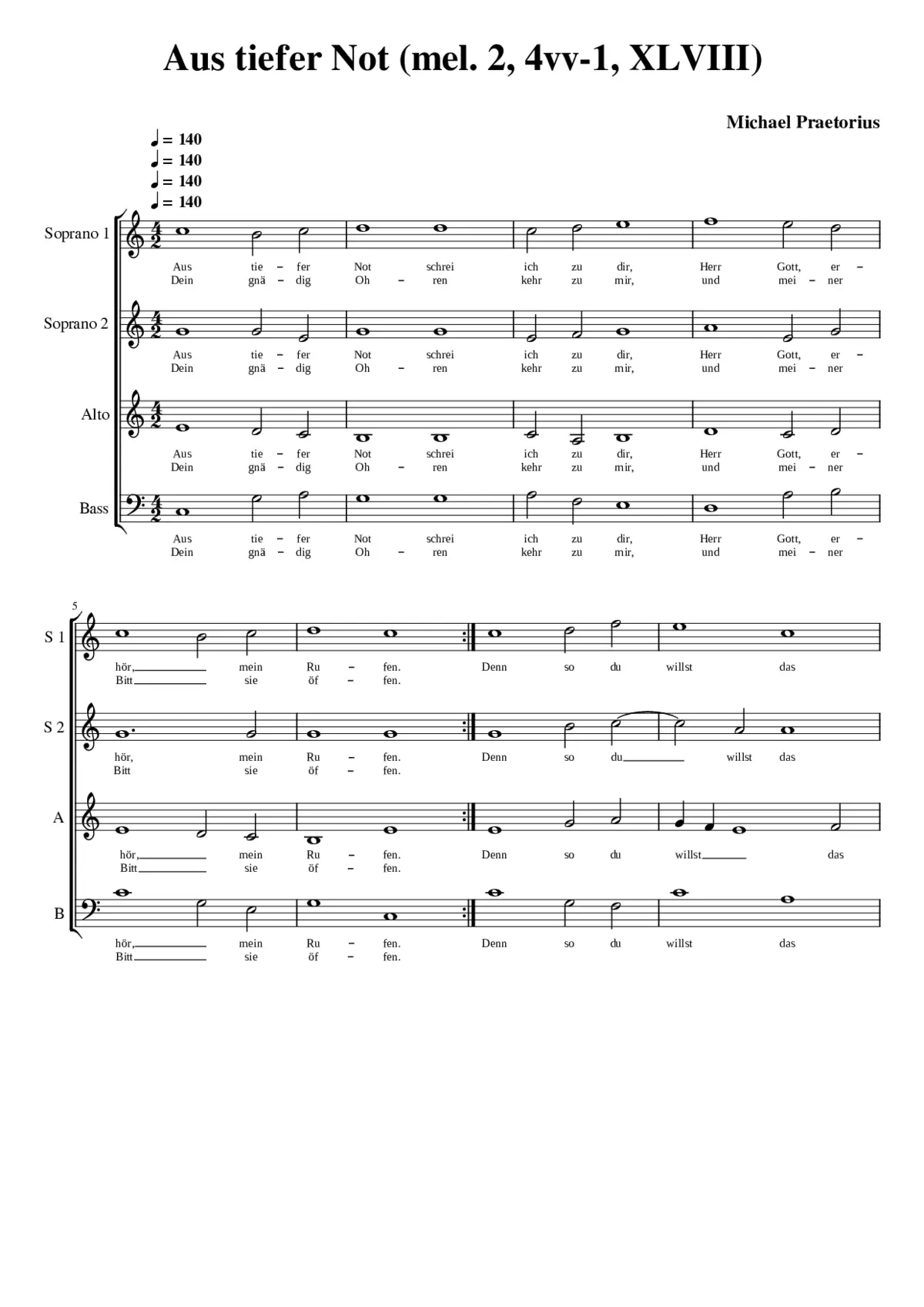 Aus tiefer Not (mel. 2, 4vv-1, XLVIII)

Michael Praetorius

♩ = 140
♩ = 140
♩ = 140
♩ = 140

Soprano 1
Aus tie – fer Not schrei ich zu dir, Herr Gott, er –
Dein gnä – dig Oh – ren kehr zu mir, und mei – ner

Soprano 2
Aus tie – fer Not schrei ich zu dir, Herr Gott, er –
Dein gnä – dig Oh – ren kehr zu mir, und mei – ner

Alto
Aus tie – fer Not schrei ich zu dir, Herr Gott, er –
Dein gnä – dig Oh – ren kehr zu mir, und mei – ner

Bass
Aus tie – fer Not schrei ich zu dir, Herr Gott, er –
Dein gnä – dig Oh – ren kehr zu mir, und mei – ner

5

S 1
hör, mein Ru – fen. Denn so du willst das
Bitt sie öf – fen.

S 2
hör, mein Ru – fen. Denn so du willst das
Bitt sie öf – fen.

A
hör, mein Ru – fen. Denn so du willst das
Bitt sie öf – fen.

B
hör, mein Ru – fen. Denn so du willst das
Bitt sie öf – fen.